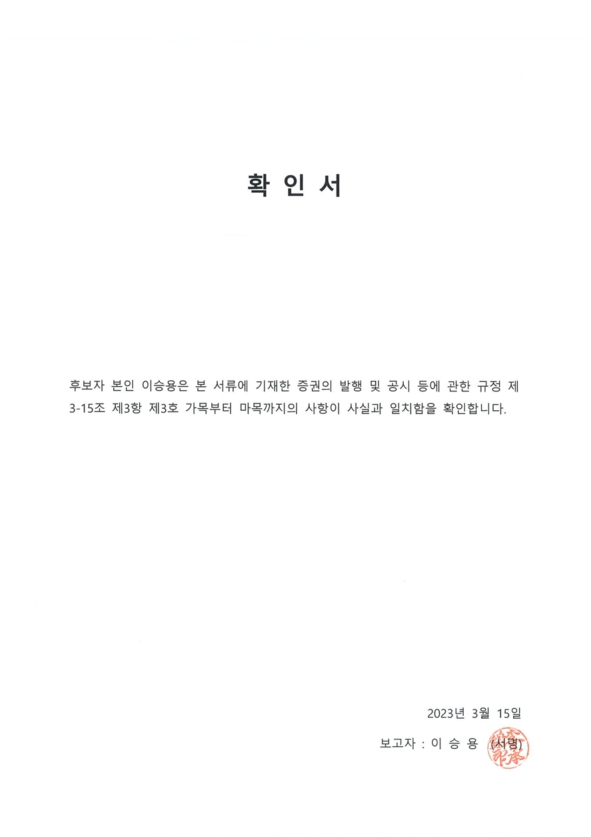 확 인 서

후보자 본인 이승용은 본 서류에 기재한 증권의 발행 및 공시 등에 관한 규정 제3-15조 제3항 제3호 가목부터 마목까지의 사항이 사실과 일치함을 확인합니다.

2023년 3월 15일

보고자 : 이 승 용 (서명)